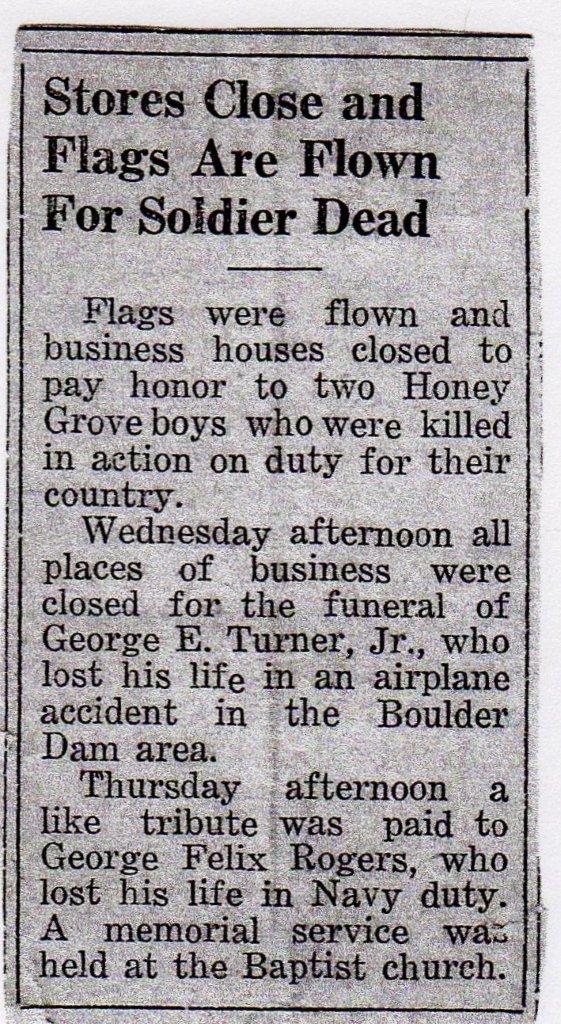 Stores Close and Flags Are Flown For Soldier Dead

Flags were flown and business houses closed to pay honor to two Honey Grove boys who were killed in action on duty for their country.

Wednesday afternoon all places of business were closed for the funeral of George E. Turner, Jr., who lost his life in an airplane accident in the Boulder Dam area.

Thursday afternoon a like tribute was paid to George Felix Rogers, who lost his life in Navy duty. A memorial service was held at the Baptist church.